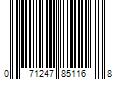 0 71247 85116 8